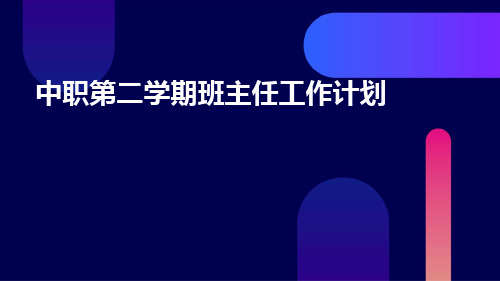 中职第二学期班主任工作计划